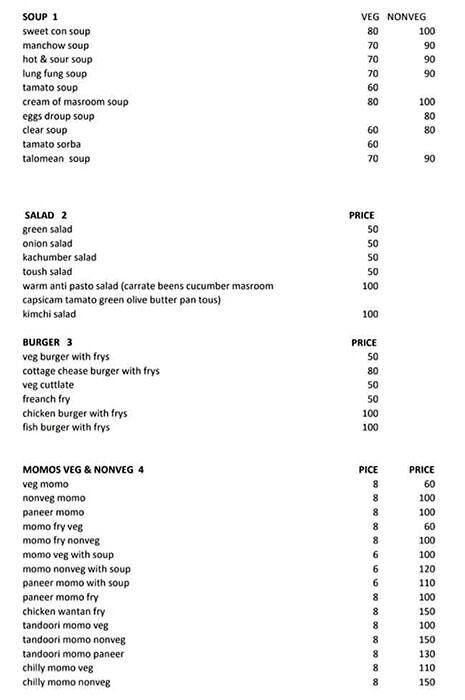 | SOUP 1 | VEG | NONVEG |
|---|---|---|
| sweet con soup | 80 | 100 |
| manchow soup | 70 | 90 |
| hot & sour soup | 70 | 90 |
| lung fung soup | 70 | 90 |
| tamato soup | 60 | |
| cream of masroom soup | 80 | 100 |
| eggs droup soup | | 80 |
| clear soup | 60 | 80 |
| tamato sorba | 60 | |
| talomean soup | 70 | 90 |

| SALAD 2 | PRICE |
|---|---|
| green salad | 50 |
| onion salad | 50 |
| kachumber salad | 50 |
| toush salad | 50 |
| warm anti pasto salad (carrate beens cucumber masroom capsicam tamato green olive butter pan tous) | 100 |
| kimchi salad | 100 |

| BURGER 3 | PRICE |
|---|---|
| veg burger with frys | 50 |
| cottage chease burger with frys | 80 |
| veg cuttlate | 50 |
| freanch fry | 50 |
| chicken burger with frys | 100 |
| fish burger with frys | 100 |

| MOMOS VEG & NONVEG 4 | PICE | PRICE |
|---|---|---|
| veg momo | 8 | 60 |
| nonveg momo | 8 | 100 |
| paneer momo | 8 | 100 |
| momo fry veg | 8 | 60 |
| momo fry nonveg | 8 | 100 |
| momo veg with soup | 6 | 100 |
| momo nonveg with soup | 6 | 120 |
| paneer momo with soup | 6 | 110 |
| paneer momo fry | 8 | 100 |
| chicken wantan fry | 8 | 150 |
| tandoori momo veg | 8 | 100 |
| tandoori momo nonveg | 8 | 150 |
| tandoori momo paneer | 8 | 130 |
| chilly momo veg | 8 | 110 |
| chilly momo nonveg | 8 | 150 |